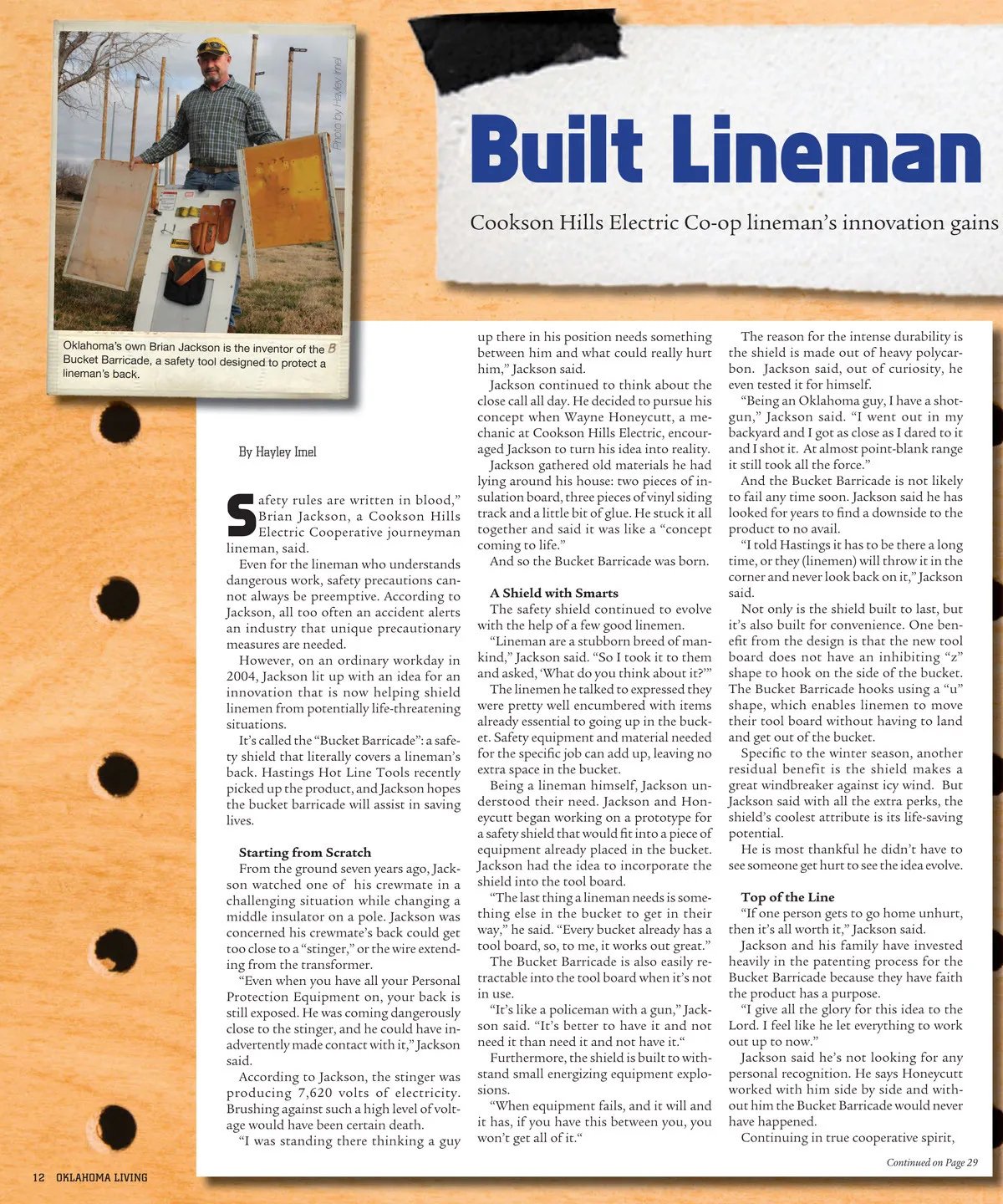 Photo by Hayley Imel

Oklahoma's own Brian Jackson is the inventor of the Bucket Barricade, a safety tool designed to protect a lineman's back.

Built Lineman

Cookson Hills Electric Co-op lineman's innovation gains

By Hayley Imel

Safety rules are written in blood," Brian Jackson, a Cookson Hills Electric Cooperative journeyman lineman, said.

Even for the lineman who understands dangerous work, safety precautions cannot always be preemptive. According to Jackson, all too often an accident alerts an industry that unique precautionary measures are needed.

However, on an ordinary workday in 2004, Jackson lit up with an idea for an innovation that is now helping shield linemen from potentially life-threatening situations.

It's called the "Bucket Barricade": a safety shield that literally covers a lineman's back. Hastings Hot Line Tools recently picked up the product, and Jackson hopes the bucket barricade will assist in saving lives.

Starting from Scratch

From the ground seven years ago, Jackson watched one of his crewmate in a challenging situation while changing a middle insulator on a pole. Jackson was concerned his crewmate's back could get too close to a "stinger," or the wire extending from the transformer.

"Even when you have all your Personal Protection Equipment on, your back is still exposed. He was coming dangerously close to the stinger, and he could have inadvertently made contact with it," Jackson said.

According to Jackson, the stinger was producing 7,620 volts of electricity. Brushing against such a high level of voltage would have been certain death.

"I was standing there thinking a guy up there in his position needs something between him and what could really hurt him," Jackson said.

Jackson continued to think about the close call all day. He decided to pursue his concept when Wayne Honeycutt, a mechanic at Cookson Hills Electric, encouraged Jackson to turn his idea into reality.

Jackson gathered old materials he had lying around his house: two pieces of insulation board, three pieces of vinyl siding track and a little bit of glue. He stuck it all together and said it was like a "concept coming to life."

And so the Bucket Barricade was born.

A Shield with Smarts

The safety shield continued to evolve with the help of a few good linemen.

"Lineman are a stubborn breed of mankind," Jackson said. "So I took it to them and asked, 'What do you think about it?'"

The linemen he talked to expressed they were pretty well encumbered with items already essential to going up in the bucket. Safety equipment and material needed for the specific job can add up, leaving no extra space in the bucket.

Being a lineman himself, Jackson understood their need. Jackson and Honeycutt began working on a prototype for a safety shield that would fit into a piece of equipment already placed in the bucket. Jackson had the idea to incorporate the shield into the tool board.

"The last thing a lineman needs is something else in the bucket to get in their way," he said. "Every bucket already has a tool board, so, to me, it works out great."

The Bucket Barricade is also easily retractable into the tool board when it's not in use.

"It's like a policeman with a gun," Jackson said. "It's better to have it and not need it than need it and not have it."

Furthermore, the shield is built to withstand small energizing equipment explosions.

"When equipment fails, and it will and it has, if you have this between you, you won't get all of it."

The reason for the intense durability is the shield is made out of heavy polycarbon. Jackson said, out of curiosity, he even tested it for himself.

"Being an Oklahoma guy, I have a shotgun," Jackson said. "I went out in my backyard and I got as close as I dared to it and I shot it. At almost point-blank range it still took all the force."

And the Bucket Barricade is not likely to fail any time soon. Jackson said he has looked for years to find a downside to the product to no avail.

"I told Hastings it has to be there a long time, or they (linemen) will throw it in the corner and never look back on it," Jackson said.

Not only is the shield built to last, but it's also built for convenience. One benefit from the design is that the new tool board does not have an inhibiting "z" shape to hook on the side of the bucket. The Bucket Barricade hooks using a "u" shape, which enables linemen to move their tool board without having to land and get out of the bucket.

Specific to the winter season, another residual benefit is the shield makes a great windbreaker against icy wind. But Jackson said with all the extra perks, the shield's coolest attribute is its life-saving potential.

He is most thankful he didn't have to see someone get hurt to see the idea evolve.

Top of the Line

"If one person gets to go home unhurt, then it's all worth it," Jackson said.

Jackson and his family have invested heavily in the patenting process for the Bucket Barricade because they have faith the product has a purpose.

"I give all the glory for this idea to the Lord. I feel like he let everything to work out up to now."

Jackson said he's not looking for any personal recognition. He says Honeycutt worked with him side by side and without him the Bucket Barricade would never have happened.

Continuing in true cooperative spirit,

Continued on Page 29

12 OKLAHOMA LIVING